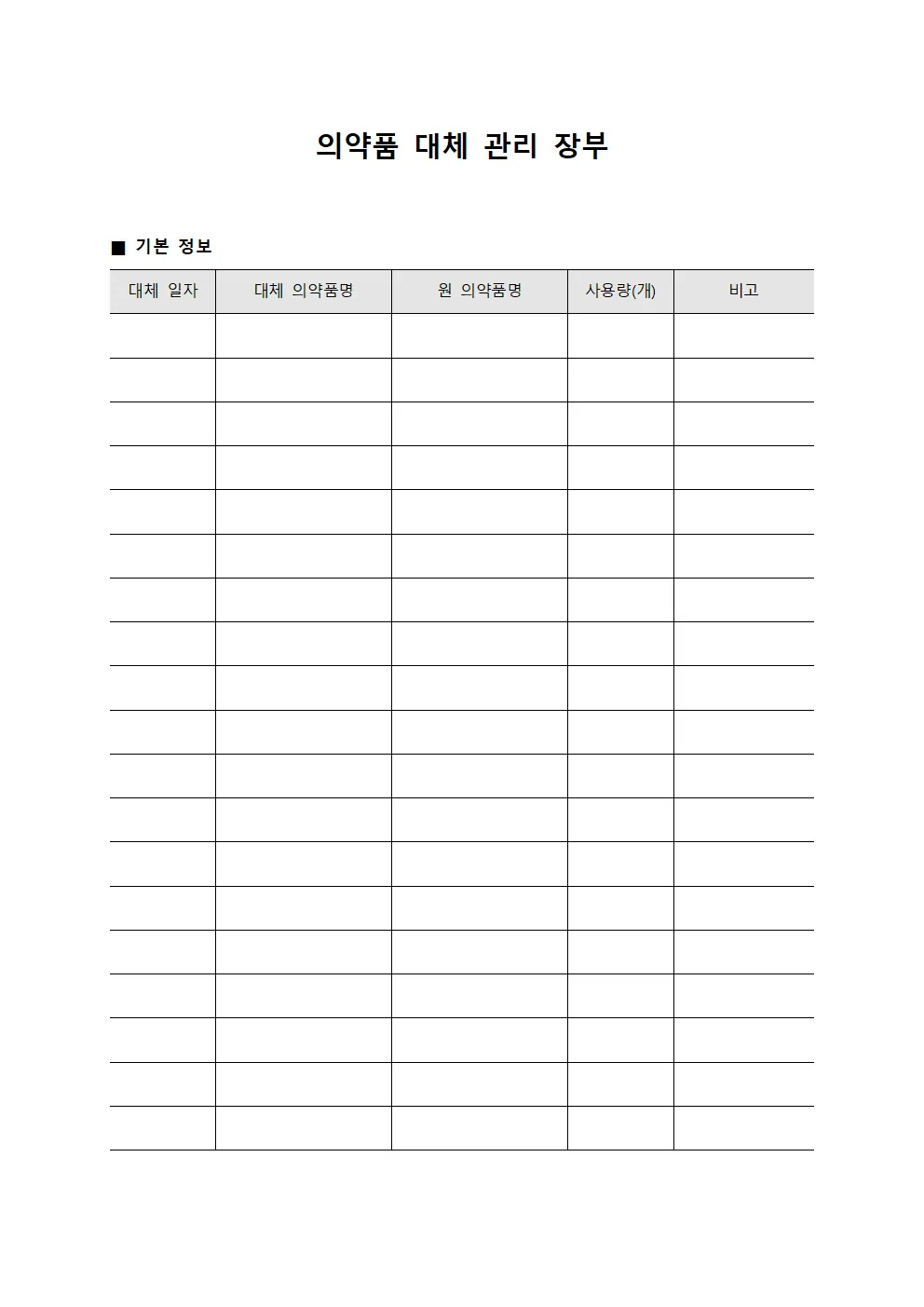 의약품 대체 관리 장부

■ 기본 정보

| 대체 일자 | 대체 의약품명 | 원 의약품명 | 사용량(개) | 비고 |
|---|---|---|---|---|
| | | | | |
| | | | | |
| | | | | |
| | | | | |
| | | | | |
| | | | | |
| | | | | |
| | | | | |
| | | | | |
| | | | | |
| | | | | |
| | | | | |
| | | | | |
| | | | | |
| | | | | |
| | | | | |
| | | | | |
| | | | | |
| | | | | |